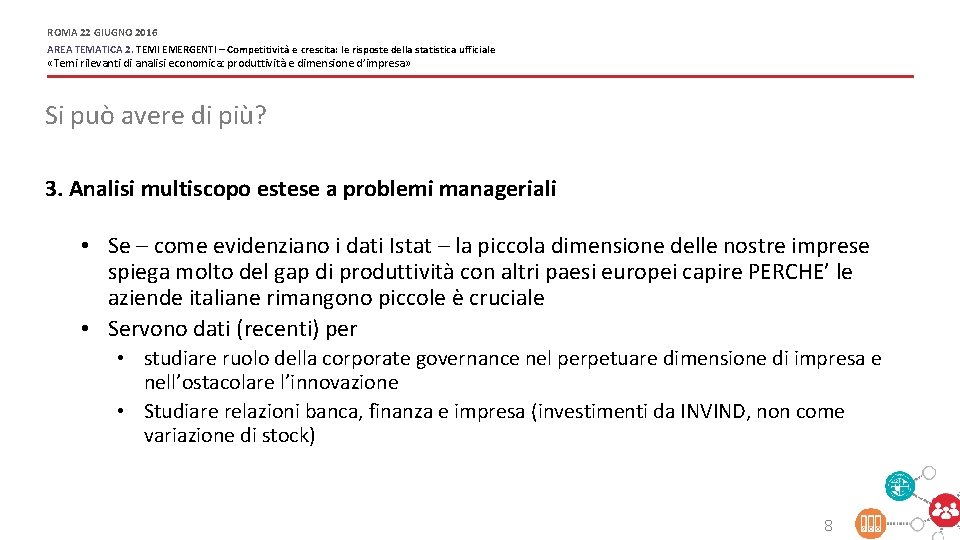 ROMA 22 GIUGNO 2016

AREA TEMATICA 2. TEMI EMERGENTI – Competitività e crescita: le risposte della statistica ufficiale
«Temi rilevanti di analisi economica: produttività e dimensione d'impresa»

Si può avere di più?

3. Analisi multiscopo estese a problemi manageriali

• Se – come evidenziano i dati Istat – la piccola dimensione delle nostre imprese spiega molto del gap di produttività con altri paesi europei capire PERCHE' le aziende italiane rimangono piccole è cruciale
• Servono dati (recenti) per
  • studiare ruolo della corporate governance nel perpetuare dimensione di impresa e nell'ostacolare l'innovazione
  • Studiare relazioni banca, finanza e impresa (investimenti da INVIND, non come variazione di stock)

8